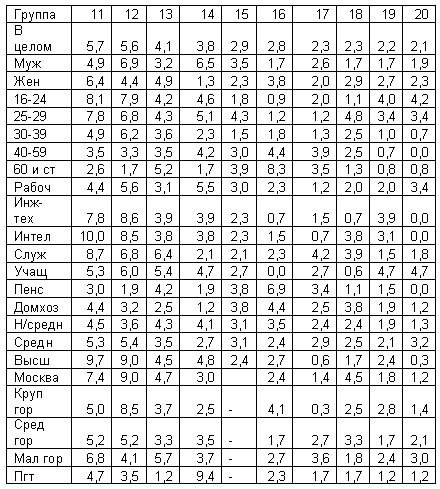 | Группа | 11 | 12 | 13 | 14 | 15 | 16 | 17 | 18 | 19 | 20 |
|---|---|---|---|---|---|---|---|---|---|---|
| В целом | 5,7 | 5,6 | 4,1 | 3,8 | 2,9 | 2,8 | 2,3 | 2,3 | 2,2 | 2,1 |
| Муж | 4,9 | 6,9 | 3,2 | 6,5 | 3,5 | 1,7 | 2,6 | 1,7 | 1,7 | 1,9 |
| Жен | 6,4 | 4,4 | 4,9 | 1,3 | 2,3 | 3,8 | 2,0 | 2,9 | 2,7 | 2,3 |
| 16-24 | 8,1 | 7,9 | 4,2 | 4,6 | 1,8 | 0,9 | 2,0 | 1,1 | 4,0 | 4,2 |
| 25-29 | 7,8 | 6,8 | 4,3 | 5,1 | 4,3 | 1,2 | 1,2 | 4,8 | 3,4 | 3,4 |
| 30-39 | 4,9 | 6,2 | 3,6 | 2,3 | 1,5 | 1,8 | 1,3 | 2,5 | 1,0 | 0,7 |
| 40-59 | 3,5 | 3,3 | 3,5 | 4,2 | 3,0 | 4,4 | 3,9 | 2,5 | 0,7 | 0,0 |
| 60 и ст | 2,6 | 1,7 | 5,2 | 1,7 | 3,9 | 8,3 | 3,5 | 1,3 | 0,8 | 0,8 |
| Рабоч | 4,4 | 5,6 | 3,1 | 5,5 | 3,0 | 2,3 | 1,2 | 2,0 | 2,0 | 3,4 |
| Инж-тех | 7,8 | 8,6 | 3,9 | 3,9 | 2,3 | 0,7 | 1,5 | 0,7 | 3,9 | 0,0 |
| Интел | 10,0 | 8,5 | 3,8 | 3,8 | 2,3 | 1,5 | 0,7 | 3,8 | 3,1 | 0,0 |
| Служ | 8,7 | 6,8 | 6,4 | 2,1 | 2,1 | 2,3 | 4,2 | 3,9 | 1,5 | 1,8 |
| Учащ | 5,3 | 6,0 | 5,4 | 4,7 | 2,7 | 0,0 | 2,7 | 0,6 | 4,7 | 4,7 |
| Пенс | 3,0 | 1,9 | 4,2 | 1,9 | 3,8 | 6,9 | 3,4 | 1,1 | 1,5 | 0,0 |
| Домхоз | 4,4 | 3,2 | 2,5 | 1,2 | 3,8 | 4,4 | 2,5 | 3,8 | 1,9 | 1,2 |
| Н/средн | 4,5 | 3,6 | 4,3 | 4,1 | 3,1 | 3,5 | 2,4 | 2,4 | 1,9 | 1,3 |
| Средн | 5,3 | 5,4 | 3,5 | 2,7 | 3,1 | 2,4 | 2,9 | 2,5 | 2,1 | 3,2 |
| Высш | 9,7 | 9,0 | 4,5 | 4,8 | 2,4 | 2,7 | 0,6 | 1,7 | 2,4 | 0,3 |
| Москва | 7,4 | 9,0 | 4,7 | 3,0 |  | 2,4 | 1,4 | 4,5 | 1,8 | 1,2 |
| Круп гор | 5,0 | 8,5 | 3,7 | 2,5 | - | 4,1 | 0,3 | 2,5 | 2,8 | 1,4 |
| Сред гор | 5,2 | 5,2 | 3,3 | 3,5 | - | 1,7 | 2,7 | 3,3 | 1,7 | 2,1 |
| Мал гор | 6,8 | 4,1 | 5,7 | 3,7 | - | 2,7 | 3,6 | 1,8 | 2,4 | 3,0 |
| Пгт | 4,7 | 3,5 | 1,2 | 9,4 | - | 2,3 | 1,7 | 1,7 | 1,2 | 1,2 |